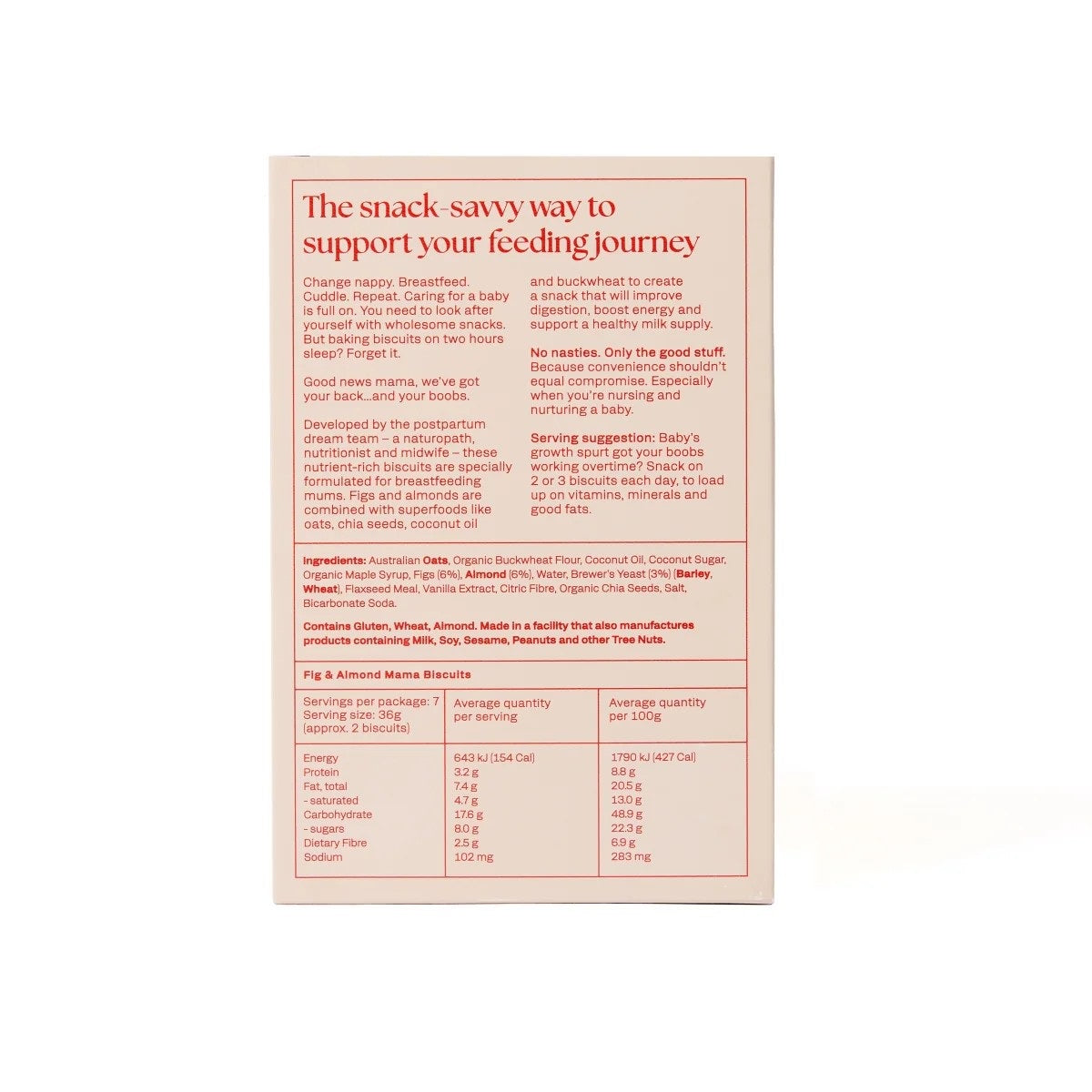 The snack-savvy way to support your feeding journey

Change nappy. Breastfeed. Cuddle. Repeat. Caring for a baby is full on. You need to look after yourself with wholesome snacks. But baking biscuits on two hours sleep? Forget it.

Good news mama, we've got your back...and your boobs.

Developed by the postpartum dream team – a naturopath, nutritionist and midwife – these nutrient-rich biscuits are specially formulated for breastfeeding mums. Figs and almonds are combined with superfoods like oats, chia seeds, coconut oil and buckwheat to create a snack that will improve digestion, boost energy and support a healthy milk supply.

No nasties. Only the good stuff. Because convenience shouldn't equal compromise. Especially when you're nursing and nurturing a baby.

Serving suggestion: Baby's growth spurt got your boobs working overtime? Snack on 2 or 3 biscuits each day, to load up on vitamins, minerals and good fats.

Ingredients: Australian Oats, Organic Buckwheat Flour, Coconut Oil, Coconut Sugar, Organic Maple Syrup, Figs (6%), Almond (6%), Water, Brewer's Yeast (3%) (Barley, Wheat), Flaxseed Meal, Vanilla Extract, Citric Fibre, Organic Chia Seeds, Salt, Bicarbonate Soda.

Contains Gluten, Wheat, Almond. Made in a facility that also manufactures products containing Milk, Soy, Sesame, Peanuts and other Tree Nuts.

Fig & Almond Mama Biscuits

| Servings per package: 7 Serving size: 36g (approx. 2 biscuits) | Average quantity per serving | Average quantity per 100g |
|---|---|---|
| Energy | 643 kJ (154 Cal) | 1790 kJ (427 Cal) |
| Protein | 3.2 g | 8.8 g |
| Fat, total | 7.4 g | 20.5 g |
| - saturated | 4.7 g | 13.0 g |
| Carbohydrate | 17.6 g | 48.9 g |
| - sugars | 8.0 g | 22.3 g |
| Dietary Fibre | 2.5 g | 6.9 g |
| Sodium | 102 mg | 283 mg |